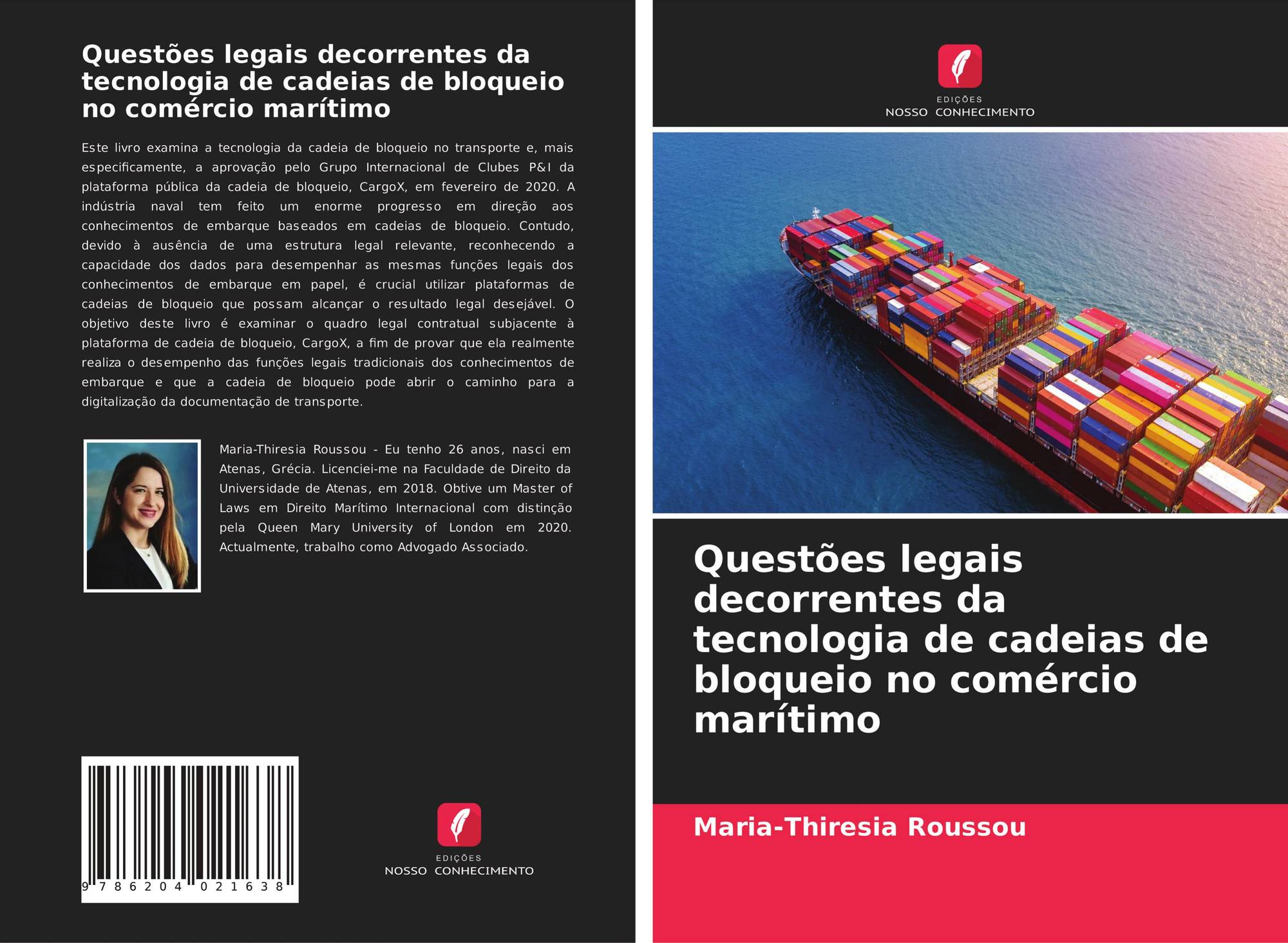 Questões legais decorrentes da tecnologia de cadeias de bloqueio no comércio marítimo

Este livro examina a tecnologia da cadeia de bloqueio no transporte e, mais especificamente, a aprovação pelo Grupo Internacional de Clubes P&I da plataforma pública da cadeia de bloqueio, CargoX, em fevereiro de 2020. A indústria naval tem feito um enorme progresso em direção aos conhecimentos de embarque baseados em cadeias de bloqueio. Contudo, devido à ausência de uma estrutura legal relevante, reconhecendo a capacidade dos dados para desempenhar as mesmas funções legais dos conhecimentos de embarque em papel, é crucial utilizar plataformas de cadeias de bloqueio que possam alcançar o resultado legal desejável. O objetivo deste livro é examinar o quadro legal contratual subjacente à plataforma de cadeia de bloqueio, CargoX, a fim de provar que ela realmente realiza o desempenho das funções legais tradicionais dos conhecimentos de embarque e que a cadeia de bloqueio pode abrir o caminho para a digitalização da documentação de transporte.

Maria-Thiresia Roussou - Eu tenho 26 anos, nasci em Atenas, Grécia. Licenciei-me na Faculdade de Direito da Universidade de Atenas, em 2018. Obtive um Master of Laws em Direito Marítimo Internacional com distinção pela Queen Mary University of London em 2020. Actualmente, trabalho como Advogado Associado.

9 786204 021638

EDIÇÕES
NOSSO CONHECIMENTO

EDIÇÕES
NOSSO CONHECIMENTO

Questões legais decorrentes da tecnologia de cadeias de bloqueio no comércio marítimo

Maria-Thiresia Roussou